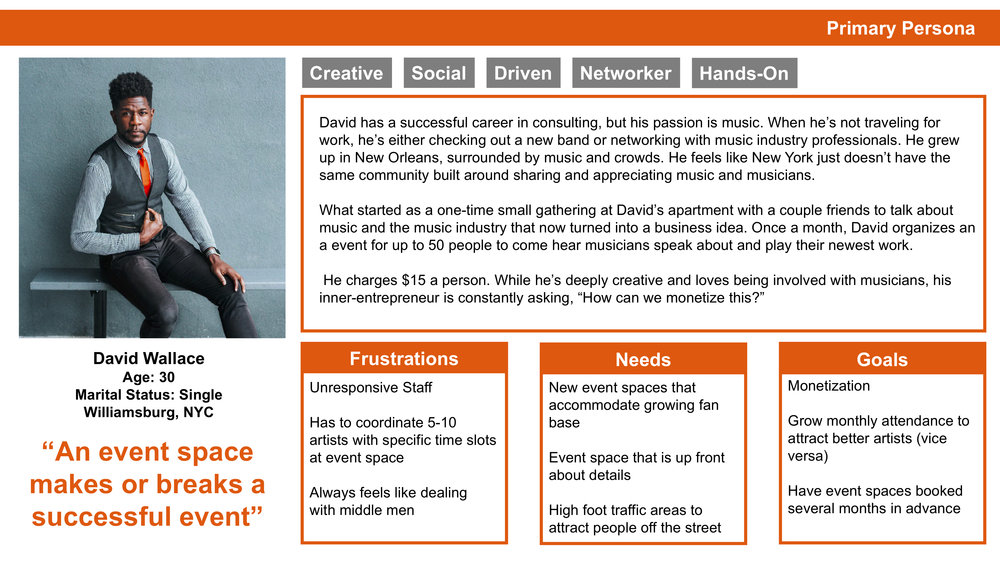 Primary Persona

Creative Social Driven Networker Hands-On

David has a successful career in consulting, but his passion is music. When he's not traveling for work, he's either checking out a new band or networking with music industry professionals. He grew up in New Orleans, surrounded by music and crowds. He feels like New York just doesn't have the same community built around sharing and appreciating music and musicians.

What started as a one-time small gathering at David's apartment with a couple friends to talk about music and the music industry that now turned into a business idea. Once a month, David organizes an a event for up to 50 people to come hear musicians speak about and play their newest work.

He charges $15 a person. While he's deeply creative and loves being involved with musicians, his inner-entrepreneur is constantly asking, "How can we monetize this?"

David Wallace
Age: 30
Marital Status: Single
Williamsburg, NYC

"An event space makes or breaks a successful event"

Frustrations

Unresponsive Staff

Has to coordinate 5-10 artists with specific time slots at event space

Always feels like dealing with middle men

Needs

New event spaces that accommodate growing fan base

Event space that is up front about details

High foot traffic areas to attract people off the street

Goals

Monetization

Grow monthly attendance to attract better artists (vice versa)

Have event spaces booked several months in advance